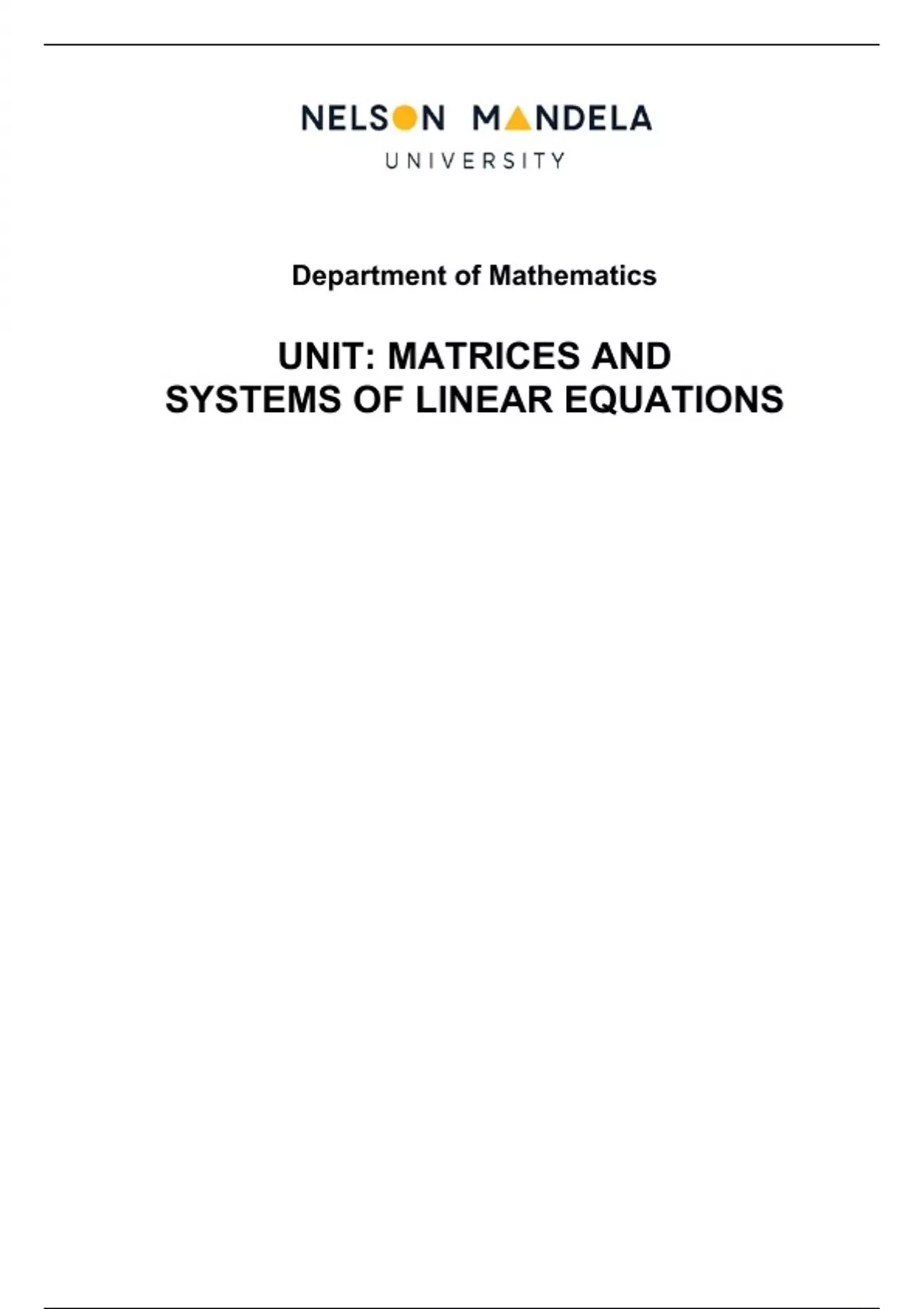 NELSON MANDELA
UNIVERSITY

Department of Mathematics

UNIT: MATRICES AND
SYSTEMS OF LINEAR EQUATIONS